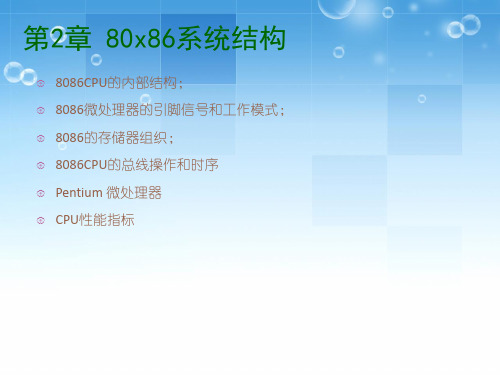 第2章 80x86系统结构

8086CPU的内部结构；

8086微处理器的引脚信号和工作模式；

8086的存储器组织；

8086CPU的总线操作和时序

Pentium 微处理器

CPU性能指标